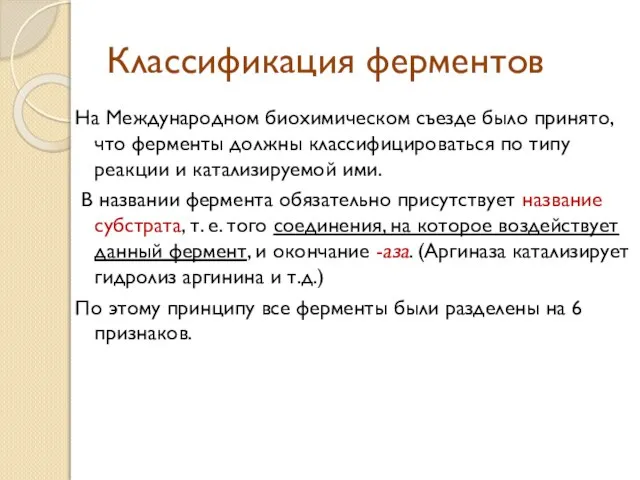 Классификация ферментов

На Международном биохимическом съезде было принято, что ферменты должны классифицироваться по типу реакции и катализируемой ими.

В названии фермента обязательно присутствует название субстрата, т. е. того соединения, на которое воздействует данный фермент, и окончание -аза. (Аргиназа катализирует гидролиз аргинина и т.д.)

По этому принципу все ферменты были разделены на 6 признаков.